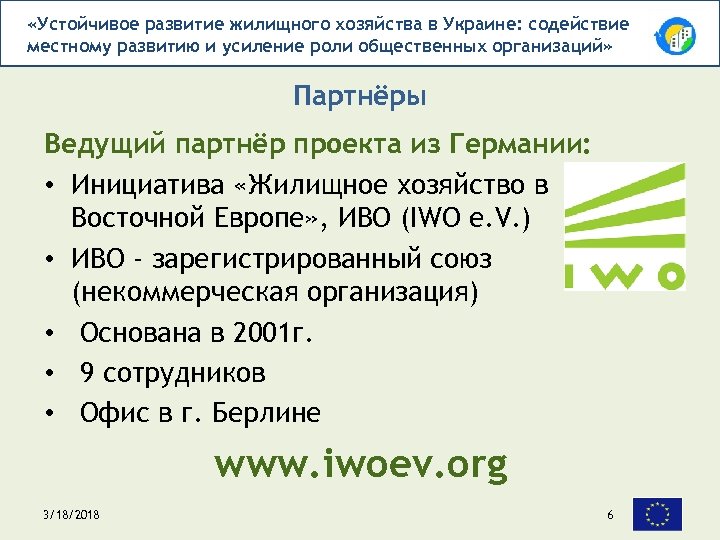 «Устойчивое развитие жилищного хозяйства в Украине: содействие местному развитию и усиление роли общественных организаций»

Партнёры

Ведущий партнёр проекта из Германии:

• Инициатива «Жилищное хозяйство в Восточной Европе», ИВО (IWO e.V.)
• ИВО - зарегистрированный союз (некоммерческая организация)
• Основана в 2001г.
• 9 сотрудников
• Офис в г. Берлине

IWO

www.iwoev.org

3/18/2018

6